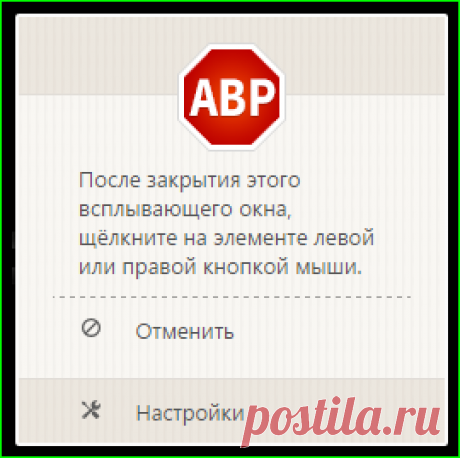 ABP

После закрытия этого всплывающего окна, щёлкните на элементе левой или правой кнопкой мыши.

Отменить

Настройки

postila.ru